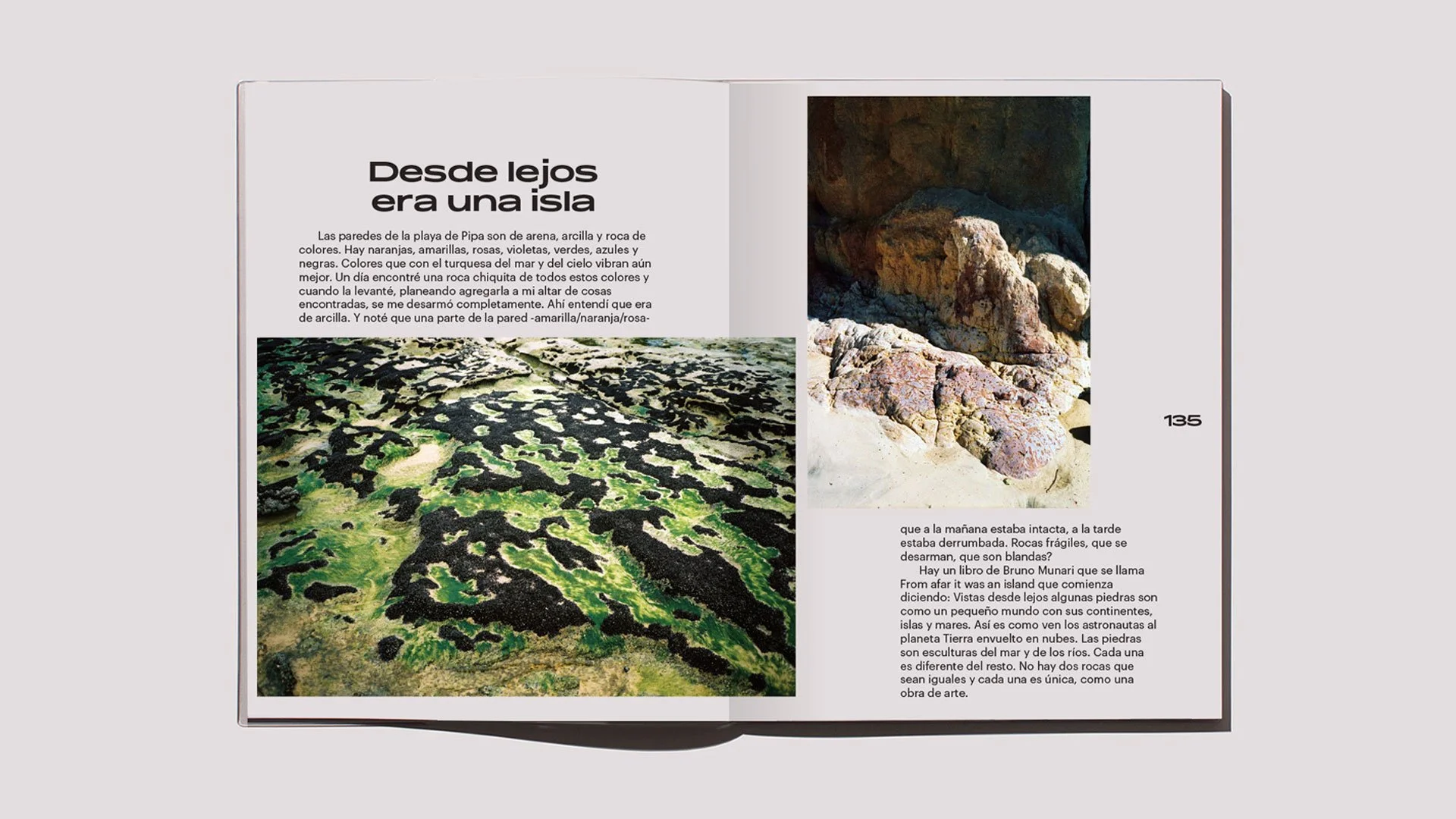 Desde lejos
era una isla

Las paredes de la playa de Pipa son de arena, arcilla y roca de colores. Hay naranjas, amarillas, rosas, violetas, verdes, azules y negras. Colores que con el turquesa del mar y del cielo vibran aún mejor. Un día encontré una roca chiquita de todos estos colores y cuando la levanté, planeando agregarla a mi altar de cosas encontradas, se me desarmó completamente. Ahí entendí que era de arcilla. Y noté que una parte de la pared -amarilla/naranja/rosa-

135

que a la mañana estaba intacta, a la tarde estaba derrumbada. Rocas frágiles, que se desarman, que son blandas?

Hay un libro de Bruno Munari que se llama From afar it was an island que comienza diciendo: Vistas desde lejos algunas piedras son como un pequeño mundo con sus continentes, islas y mares. Así es como ven los astronautas al planeta Tierra envuelto en nubes. Las piedras son esculturas del mar y de los ríos. Cada una es diferente del resto. No hay dos rocas que sean iguales y cada una es única, como una obra de arte.